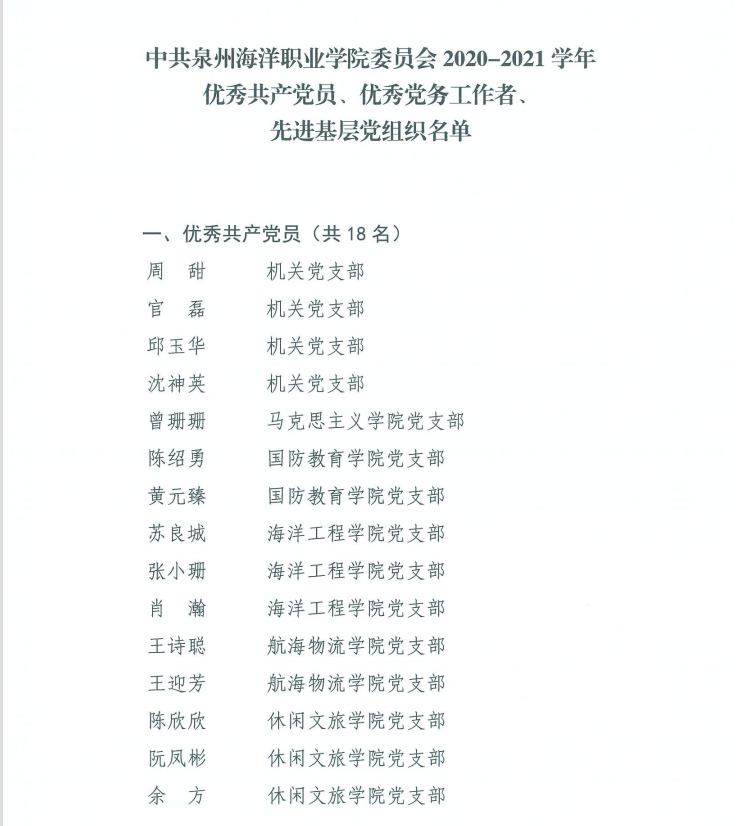 中共泉州海洋职业学院委员会 2020–2021 学年
优秀共产党员、优秀党务工作者、
先进基层党组织名单

一、优秀共产党员（共 18 名）

周　甜　　机关党支部
官　磊　　机关党支部
邱玉华　　机关党支部
沈神英　　机关党支部
曾珊珊　　马克思主义学院党支部
陈绍勇　　国防教育学院党支部
黄元臻　　国防教育学院党支部
苏良城　　海洋工程学院党支部
张小珊　　海洋工程学院党支部
肖　瀚　　海洋工程学院党支部
王诗聪　　航海物流学院党支部
王迎芳　　航海物流学院党支部
陈欣欣　　休闲文旅学院党支部
阮凤彬　　休闲文旅学院党支部
余　方　　休闲文旅学院党支部